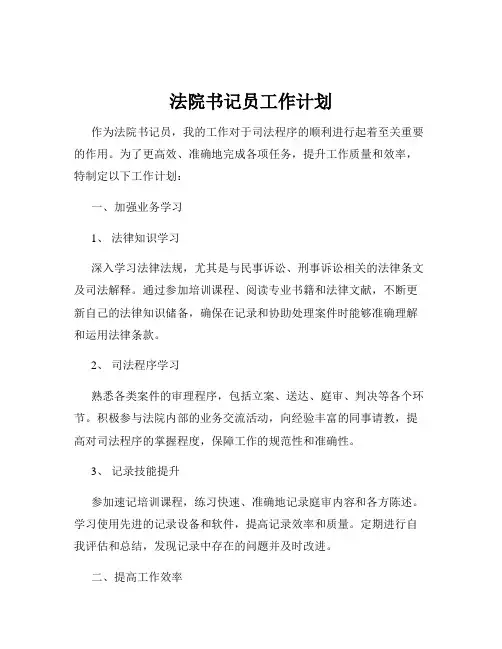 法院书记员工作计划

作为法院书记员，我的工作对于司法程序的顺利进行起着至关重要的作用。为了更高效、准确地完成各项任务，提升工作质量和效率，特制定以下工作计划：

一、加强业务学习

1、 法律知识学习

深入学习法律法规，尤其是与民事诉讼、刑事诉讼相关的法律条文及司法解释。通过参加培训课程、阅读专业书籍和法律文献，不断更新自己的法律知识储备，确保在记录和协助处理案件时能够准确理解和运用法律条款。

2、 司法程序学习

熟悉各类案件的审理程序，包括立案、送达、庭审、判决等各个环节。积极参与法院内部的业务交流活动，向经验丰富的同事请教，提高对司法程序的掌握程度，保障工作的规范性和准确性。

3、 记录技能提升

参加速记培训课程，练习快速、准确地记录庭审内容和各方陈述。学习使用先进的记录设备和软件，提高记录效率和质量。定期进行自我评估和总结，发现记录中存在的问题并及时改进。

二、提高工作效率